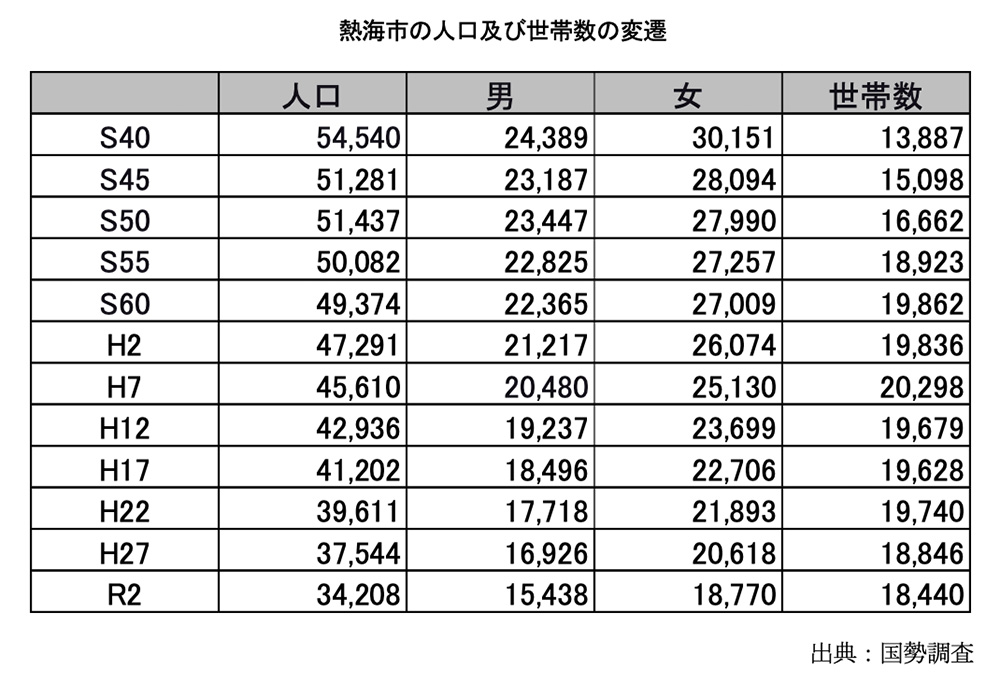 熱海市の人口及び世帯数の変遷

| | 人口 | 男 | 女 | 世帯数 |
|---|---|---|---|---|
| S40 | 54,540 | 24,389 | 30,151 | 13,887 |
| S45 | 51,281 | 23,187 | 28,094 | 15,098 |
| S50 | 51,437 | 23,447 | 27,990 | 16,662 |
| S55 | 50,082 | 22,825 | 27,257 | 18,923 |
| S60 | 49,374 | 22,365 | 27,009 | 19,862 |
| H2 | 47,291 | 21,217 | 26,074 | 19,836 |
| H7 | 45,610 | 20,480 | 25,130 | 20,298 |
| H12 | 42,936 | 19,237 | 23,699 | 19,679 |
| H17 | 41,202 | 18,496 | 22,706 | 19,628 |
| H22 | 39,611 | 17,718 | 21,893 | 19,740 |
| H27 | 37,544 | 16,926 | 20,618 | 18,846 |
| R2 | 34,208 | 15,438 | 18,770 | 18,440 |

出典：国勢調査